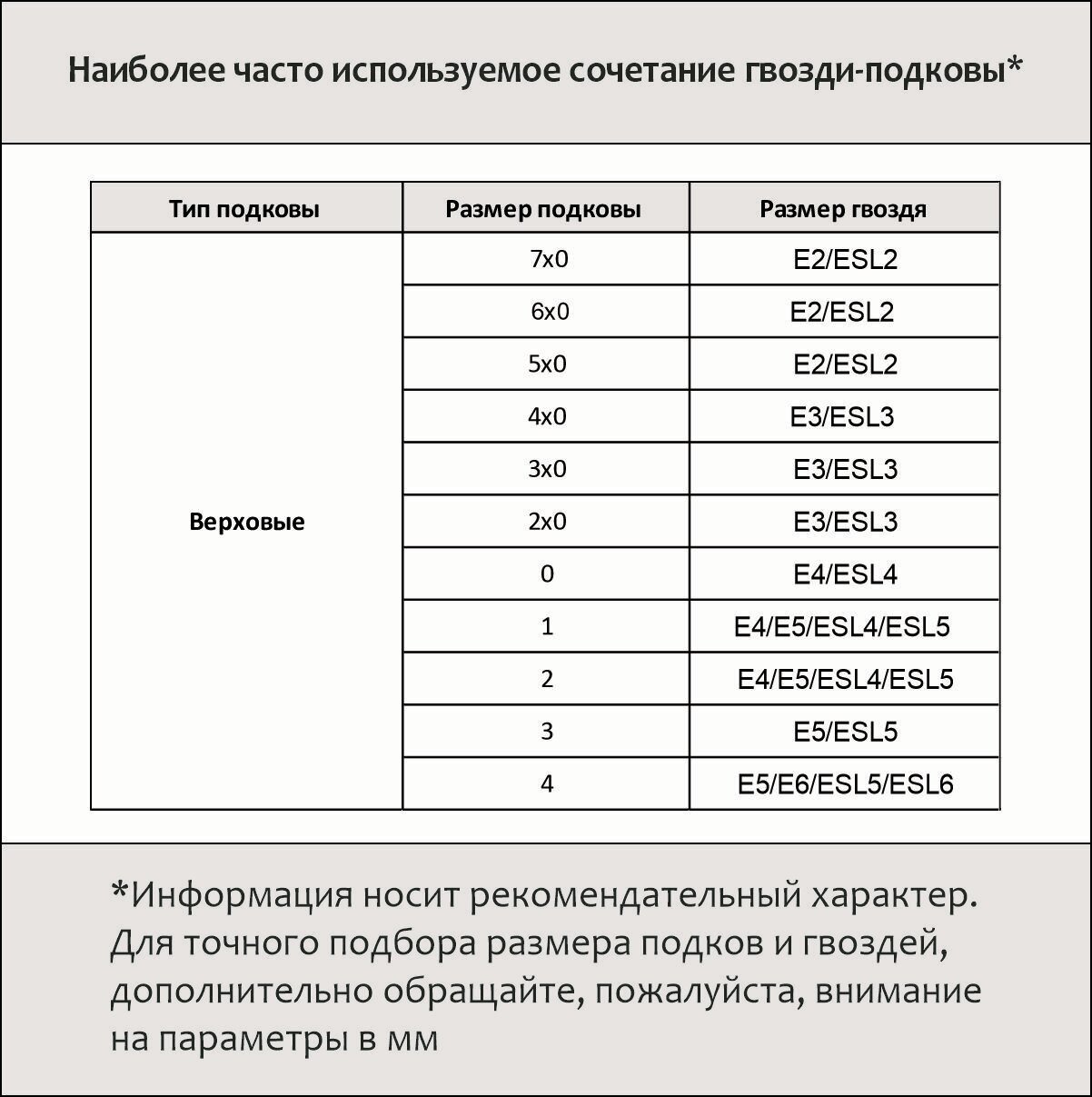 Наиболее часто используемое сочетание гвозди-подковы*

| Тип подковы | Размер подковы | Размер гвоздя |
|---|---|---|
| Верховые | 7x0 | E2/ESL2 |
| | 6x0 | E2/ESL2 |
| | 5x0 | E2/ESL2 |
| | 4x0 | E3/ESL3 |
| | 3x0 | E3/ESL3 |
| | 2x0 | E3/ESL3 |
| | 0 | E4/ESL4 |
| | 1 | E4/E5/ESL4/ESL5 |
| | 2 | E4/E5/ESL4/ESL5 |
| | 3 | E5/ESL5 |
| | 4 | E5/E6/ESL5/ESL6 |

*Информация носит рекомендательный характер. Для точного подбора размера подков и гвоздей, дополнительно обращайте, пожалуйста, внимание на параметры в мм